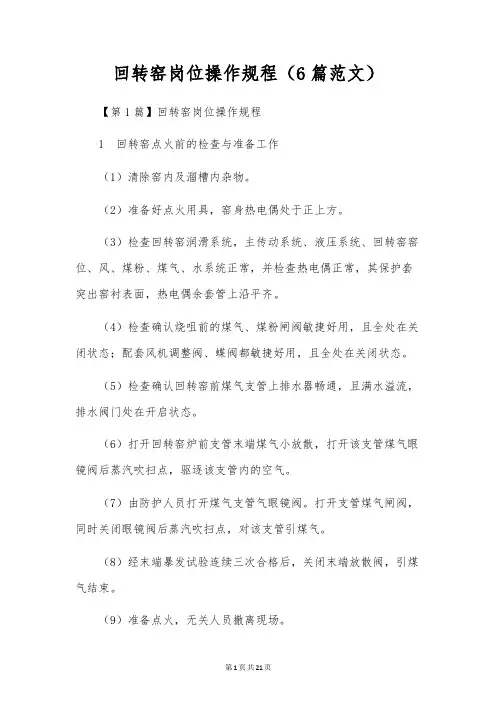 回转窑岗位操作规程（6篇范文）

【第1篇】回转窑岗位操作规程

1 回转窑点火前的检查与准备工作

（1）清除窑内及溜槽内杂物。

（2）准备好点火用具，窑身热电偶处于正上方。

（3）检查回转窑润滑系统，主传动系统、液压系统、回转窑窑位、风、煤粉、煤气、水系统正常，并检查热电偶正常，其保护套突出窑衬表面，热电偶余套管上沿平齐。

（4）检查确认烧咀前的煤气、煤粉闸阀敏捷好用，且全处在关闭状态；配套风机调整阀、蝶阀都敏捷好用，且全处在关闭状态。

（5）检查确认回转窑前煤气支管上排水器畅通，且满水溢流，排水阀门处在开启状态。

（6）打开回转窑炉前支管末端煤气小放散，打开该支管煤气眼镜阀后蒸汽吹扫点，驱逐该支管内的空气。

（7）由防护人员打开煤气支管气眼镜阀。打开支管煤气闸阀，同时关闭眼镜阀后蒸汽吹扫点，对该支管引煤气。

（8）经末端暴发试验连续三次合格后，关闭末端放散阀，引煤气结束。

（9）准备点火，无关人员撤离现场。

第1页共21页